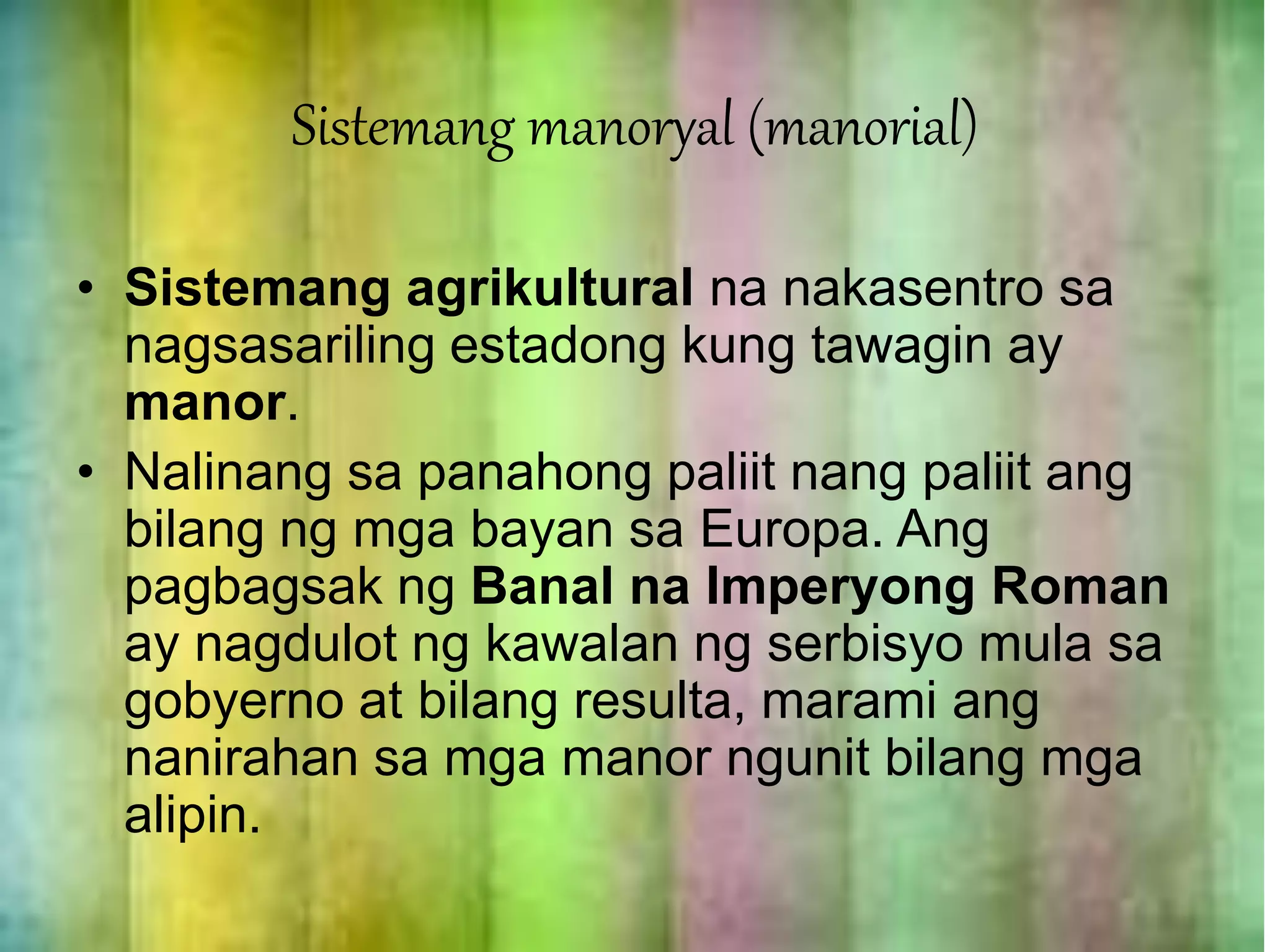 Sistemang manoryal (manorial)

• Sistemang agrikultural na nakasentro sa nagsasariling estadong kung tawagin ay manor.
• Nalinang sa panahong paliit nang paliit ang bilang ng mga bayan sa Europa. Ang pagbagsak ng Banal na Imperyong Roman ay nagdulot ng kawalan ng serbisyo mula sa gobyerno at bilang resulta, marami ang nanirahan sa mga manor ngunit bilang mga alipin.